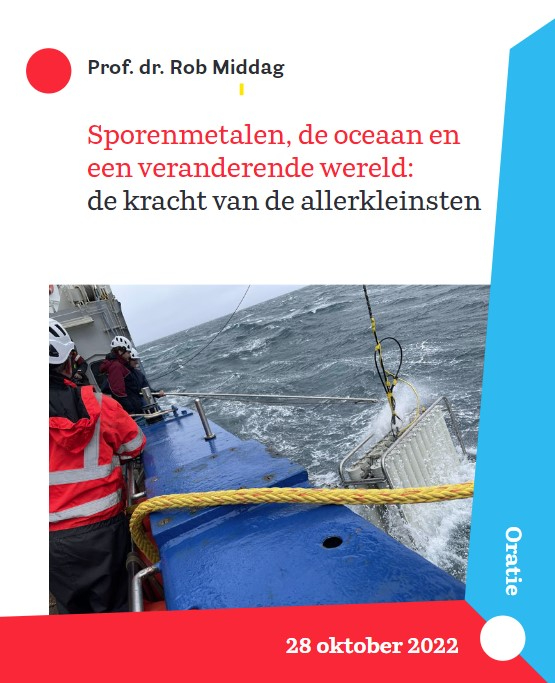 Prof. dr. Rob Middag

Sporenmetalen, de oceaan en een veranderende wereld: de kracht van de allerkleinsten

Oratie

28 oktober 2022